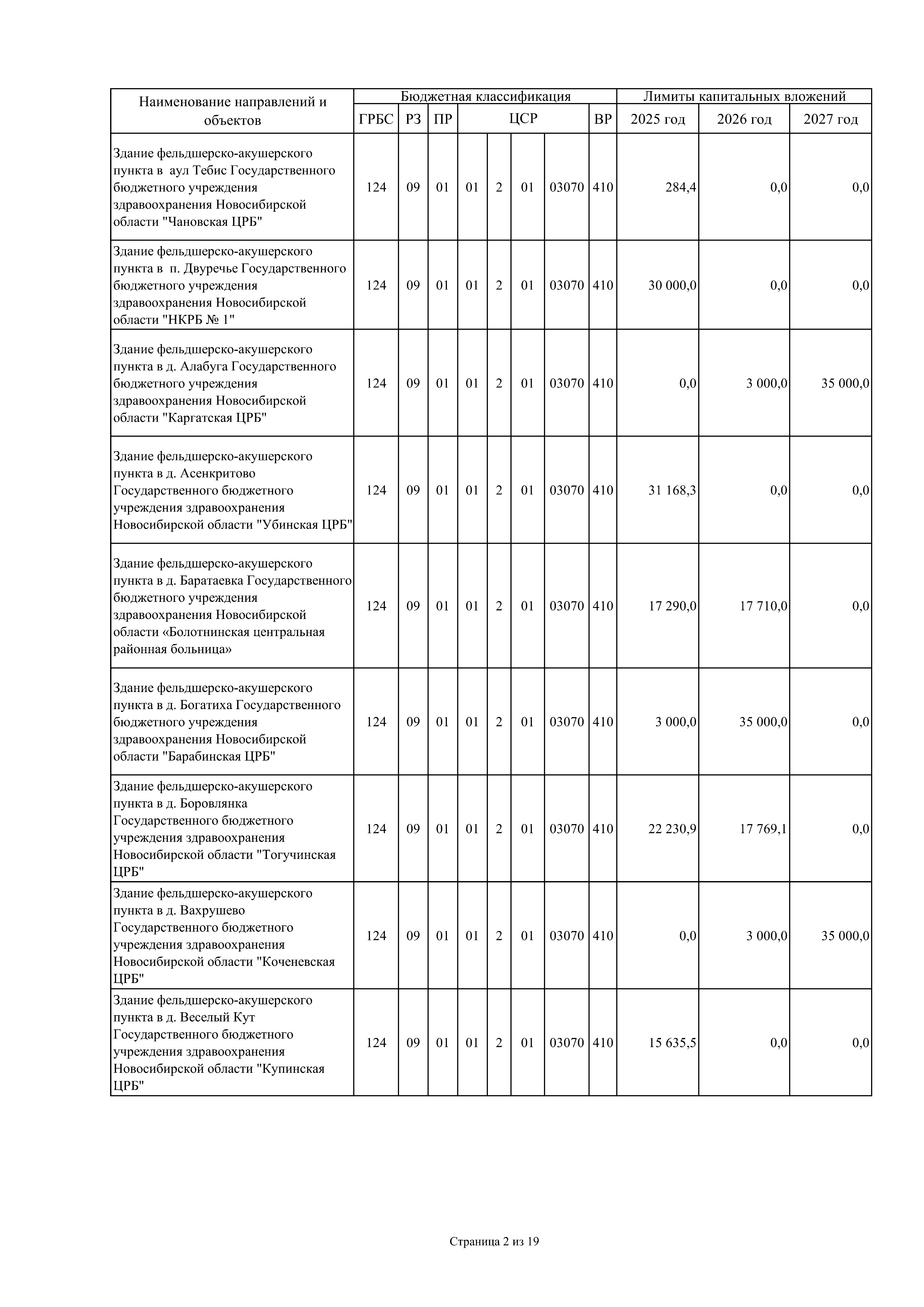 | Наименование направлений и объектов | Бюджетная классификация | | | | | | | | Лимиты капитальных вложений | | |
|---|---|---|---|---|---|---|---|---|---|---|---|
| | ГРБС | РЗ | ПР | ЦСР | | | | ВР | 2025 год | 2026 год | 2027 год |
| Здание фельдшерско-акушерского пункта в аул Тебис Государственного бюджетного учреждения здравоохранения Новосибирской области "Чановская ЦРБ" | 124 | 09 | 01 | 01 | 2 | 01 | 03070 | 410 | 284,4 | 0,0 | 0,0 |
| Здание фельдшерско-акушерского пункта в п. Двуречье Государственного бюджетного учреждения здравоохранения Новосибирской области "НКРБ № 1" | 124 | 09 | 01 | 01 | 2 | 01 | 03070 | 410 | 30 000,0 | 0,0 | 0,0 |
| Здание фельдшерско-акушерского пункта в д. Алабуга Государственного бюджетного учреждения здравоохранения Новосибирской области "Каргатская ЦРБ" | 124 | 09 | 01 | 01 | 2 | 01 | 03070 | 410 | 0,0 | 3 000,0 | 35 000,0 |
| Здание фельдшерско-акушерского пункта в д. Асенкритово Государственного бюджетного учреждения здравоохранения Новосибирской области "Убинская ЦРБ" | 124 | 09 | 01 | 01 | 2 | 01 | 03070 | 410 | 31 168,3 | 0,0 | 0,0 |
| Здание фельдшерско-акушерского пункта в д. Баратаевка Государственного бюджетного учреждения здравоохранения Новосибирской области «Болотнинская центральная районная больница» | 124 | 09 | 01 | 01 | 2 | 01 | 03070 | 410 | 17 290,0 | 17 710,0 | 0,0 |
| Здание фельдшерско-акушерского пункта в д. Богатиха Государственного бюджетного учреждения здравоохранения Новосибирской области "Барабинская ЦРБ" | 124 | 09 | 01 | 01 | 2 | 01 | 03070 | 410 | 3 000,0 | 35 000,0 | 0,0 |
| Здание фельдшерско-акушерского пункта в д. Боровлянка Государственного бюджетного учреждения здравоохранения Новосибирской области "Тогучинская ЦРБ" | 124 | 09 | 01 | 01 | 2 | 01 | 03070 | 410 | 22 230,9 | 17 769,1 | 0,0 |
| Здание фельдшерско-акушерского пункта в д. Вахрушево Государственного бюджетного учреждения здравоохранения Новосибирской области "Коченевская ЦРБ" | 124 | 09 | 01 | 01 | 2 | 01 | 03070 | 410 | 0,0 | 3 000,0 | 35 000,0 |
| Здание фельдшерско-акушерского пункта в д. Веселый Кут Государственного бюджетного учреждения здравоохранения Новосибирской области "Купинская ЦРБ" | 124 | 09 | 01 | 01 | 2 | 01 | 03070 | 410 | 15 635,5 | 0,0 | 0,0 |

Страница 2 из 19